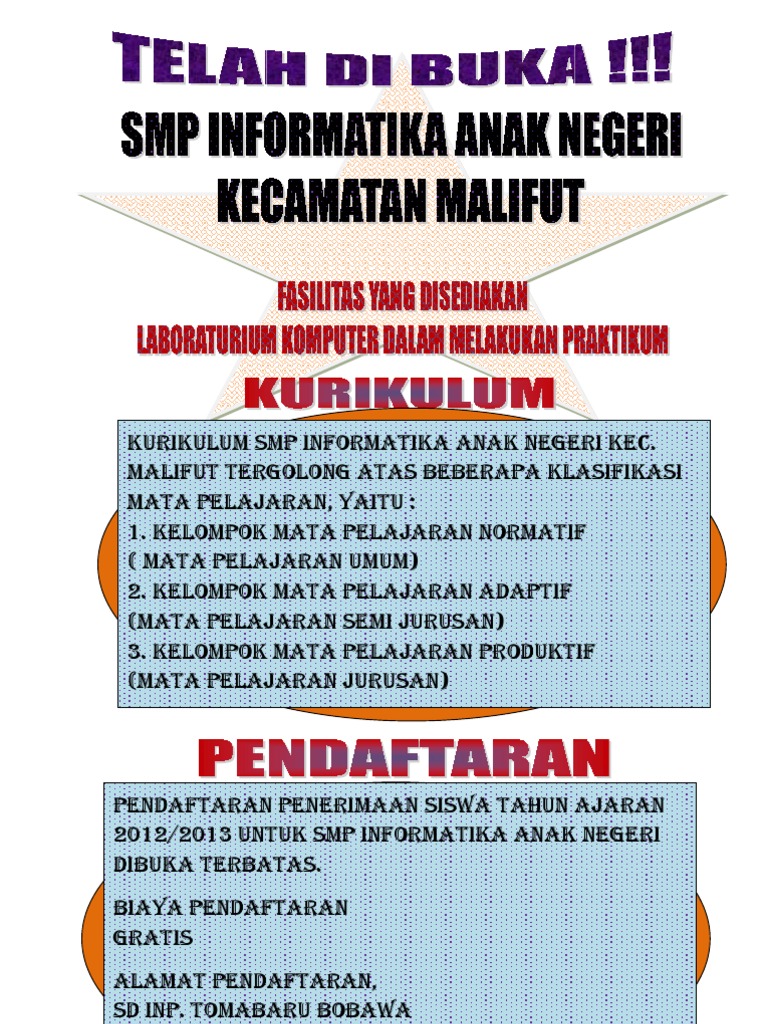 TELAH DI BUKA !!!

SMP INFORMATIKA ANAK NEGERI KECAMATAN MALIFUT

FASILITAS YANG DISEDIAKAN
LABORATURIUM KOMPUTER DALAM MELAKUKAN PRAKTIKUM

KURIKULUM

KURIKULUM SMP INFORMATIKA ANAK NEGERI KEC. MALIFUT TERGOLONG ATAS BEBERAPA KLASIFIKASI MATA PELAJARAN, YAITU :
1. KELOMPOK MATA PELAJARAN NORMATIF ( MATA PELAJARAN UMUM)
2. KELOMPOK MATA PELAJARAN ADAPTIF (MATA PELAJARAN SEMI JURUSAN)
3. KELOMPOK MATA PELAJARAN PRODUKTIF (MATA PELAJARAN JURUSAN)

PENDAFTARAN

PENDAFTARAN PENERIMAAN SISWA TAHUN AJARAN 2012/2013 UNTUK SMP INFORMATIKA ANAK NEGERI DIBUKA TERBATAS.

BIAYA PENDAFTARAN
GRATIS

ALAMAT PENDAFTARAN,
SD INP. TOMABARU BOBAWA